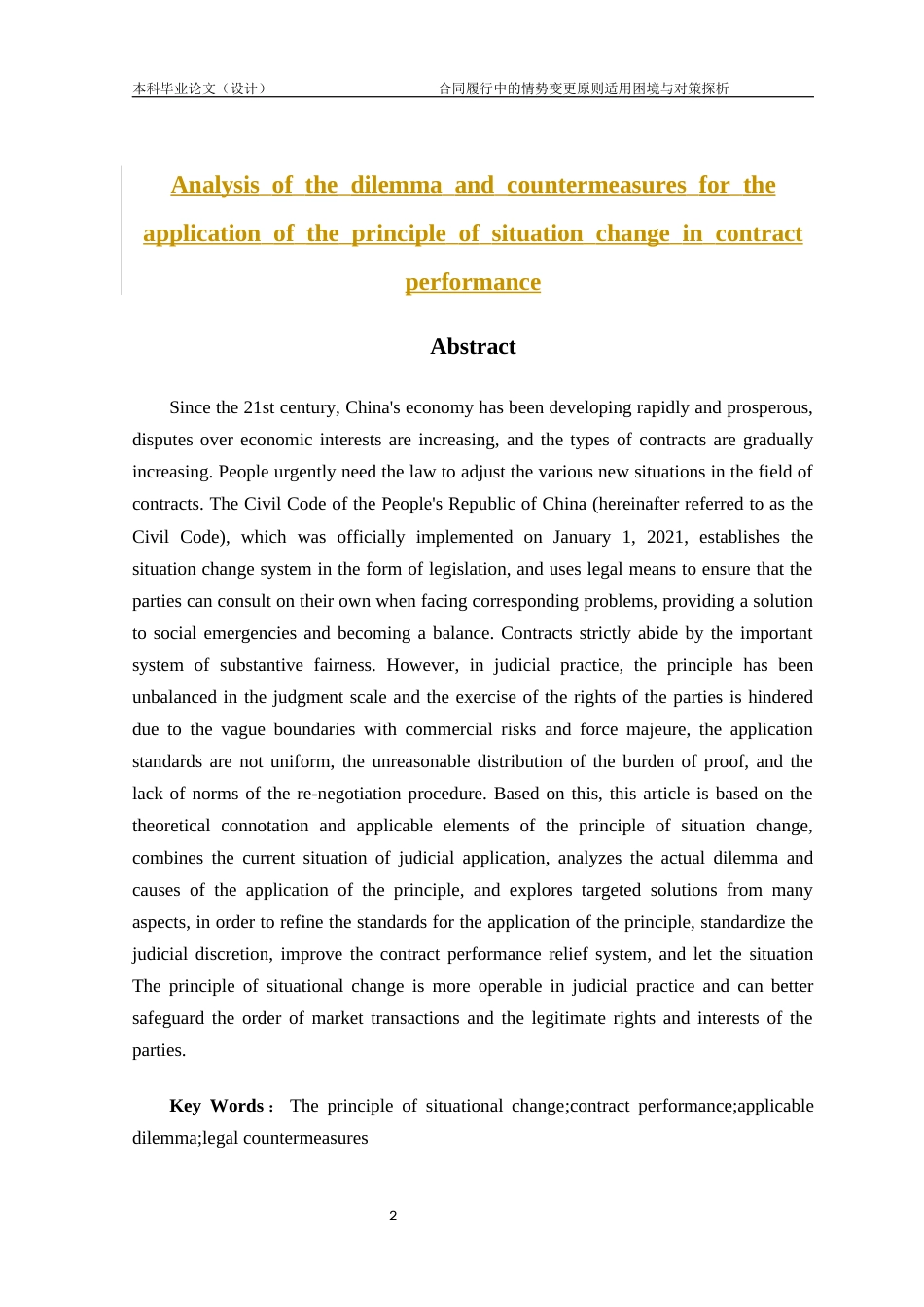 本科毕业论文（设计） 合同履行中的情势变更原则适用困境与对策探析

Analysis of the dilemma and countermeasures for the application of the principle of situation change in contract performance

Abstract

Since the 21st century, China's economy has been developing rapidly and prosperous, disputes over economic interests are increasing, and the types of contracts are gradually increasing. People urgently need the law to adjust the various new situations in the field of contracts. The Civil Code of the People's Republic of China (hereinafter referred to as the Civil Code), which was officially implemented on January 1, 2021, establishes the situation change system in the form of legislation, and uses legal means to ensure that the parties can consult on their own when facing corresponding problems, providing a solution to social emergencies and becoming a balance. Contracts strictly abide by the important system of substantive fairness. However, in judicial practice, the principle has been unbalanced in the judgment scale and the exercise of the rights of the parties is hindered due to the vague boundaries with commercial risks and force majeure, the application standards are not uniform, the unreasonable distribution of the burden of proof, and the lack of norms of the re-negotiation procedure. Based on this, this article is based on the theoretical connotation and applicable elements of the principle of situation change, combines the current situation of judicial application, analyzes the actual dilemma and causes of the application of the principle, and explores targeted solutions from many aspects, in order to refine the standards for the application of the principle, standardize the judicial discretion, improve the contract performance relief system, and let the situation The principle of situational change is more operable in judicial practice and can better safeguard the order of market transactions and the legitimate rights and interests of the parties.

Key Words： The principle of situational change;contract performance;applicable dilemma;legal countermeasures

2